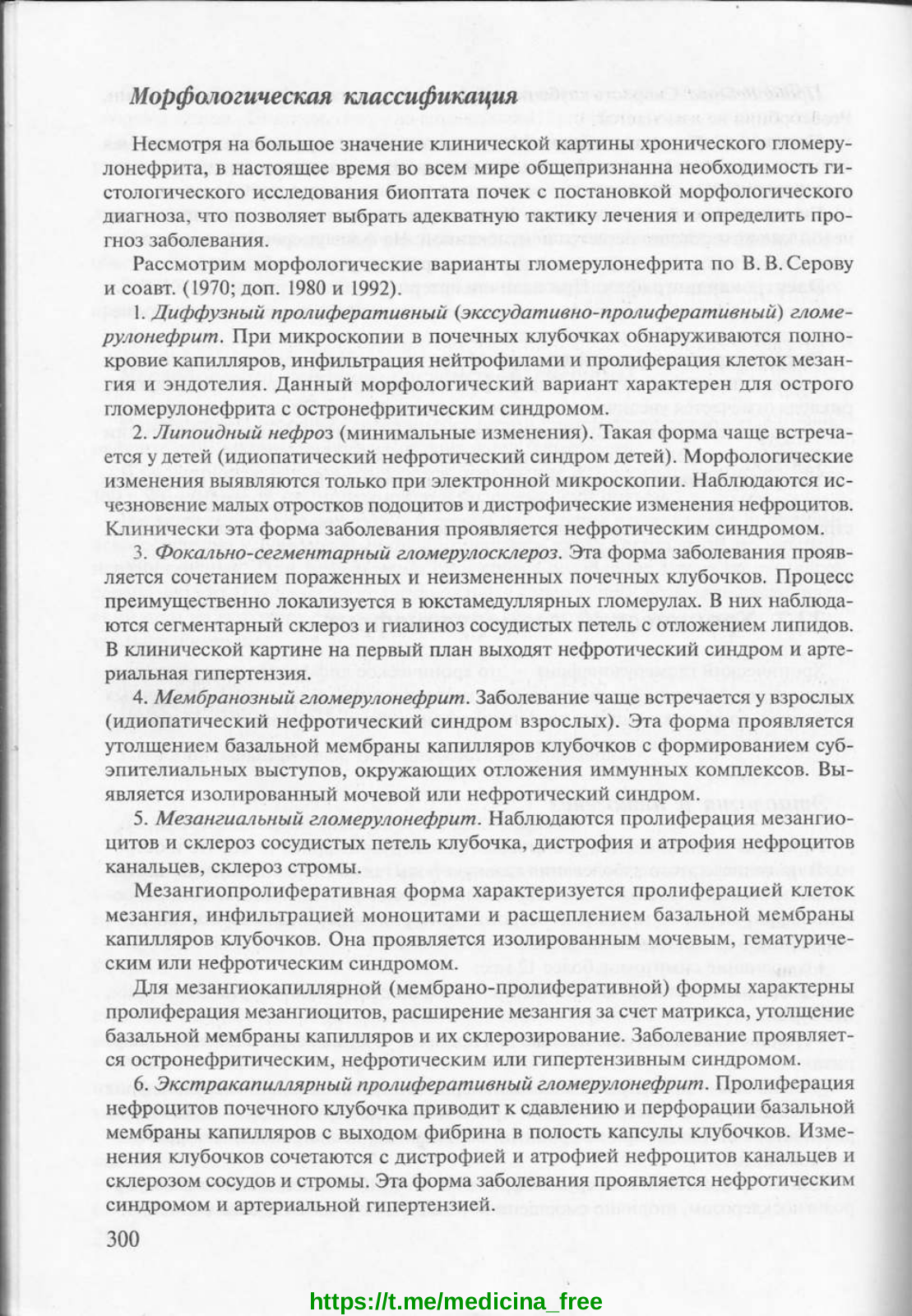 Морфологическая классификация

Несмотря на большое значение клинической картины хронического гломерулонефрита, в настоящее время во всем мире общепризнанна необходимость гистологического исследования биоптата почек с постановкой морфологического диагноза, что позволяет выбрать адекватную тактику лечения и определить прогноз заболевания.

Рассмотрим морфологические варианты гломерулонефрита по В. В. Серову и соавт. (1970; доп. 1980 и 1992).

1. Диффузный пролиферативный (экссудативно-пролиферативный) гломерулонефрит. При микроскопии в почечных клубочках обнаруживаются полнокровие капилляров, инфильтрация нейтрофилами и пролиферация клеток мезангия и эндотелия. Данный морфологический вариант характерен для острого гломерулонефрита с остронефритическим синдромом.

2. Липоидный нефроз (минимальные изменения). Такая форма чаще встречается у детей (идиопатический нефротический синдром детей). Морфологические изменения выявляются только при электронной микроскопии. Наблюдаются исчезновение малых отростков подоцитов и дистрофические изменения нефроцитов. Клинически эта форма заболевания проявляется нефротическим синдромом.

3. Фокально-сегментарный гломерулосклероз. Эта форма заболевания проявляется сочетанием пораженных и неизмененных почечных клубочков. Процесс преимущественно локализуется в юкстамедуллярных гломерулах. В них наблюдаются сегментарный склероз и гиалиноз сосудистых петель с отложением липидов. В клинической картине на первый план выходят нефротический синдром и артериальная гипертензия.

4. Мембранозный гломерулонефрит. Заболевание чаще встречается у взрослых (идиопатический нефротический синдром взрослых). Эта форма проявляется утолщением базальной мембраны капилляров клубочков с формированием субэпителиальных выступов, окружающих отложения иммунных комплексов. Выявляется изолированный мочевой или нефротический синдром.

5. Мезангиальный гломерулонефрит. Наблюдаются пролиферация мезангиоцитов и склероз сосудистых петель клубочка, дистрофия и атрофия нефроцитов канальцев, склероз стромы.

Мезангиопролиферативная форма характеризуется пролиферацией клеток мезангия, инфильтрацией моноцитами и расщеплением базальной мембраны капилляров клубочков. Она проявляется изолированным мочевым, гематурическим или нефротическим синдромом.

Для мезангиокапиллярной (мембрано-пролиферативной) формы характерны пролиферация мезангиоцитов, расширение мезангия за счет матрикса, утолщение базальной мембраны капилляров и их склерозирование. Заболевание проявляется остронефритическим, нефротическим или гипертензивным синдромом.

6. Экстракапиллярный пролиферативный гломерулонефрит. Пролиферация нефроцитов почечного клубочка приводит к сдавлению и перфорации базальной мембраны капилляров с выходом фибрина в полость капсулы клубочков. Изменения клубочков сочетаются с дистрофией и атрофией нефроцитов канальцев и склерозом сосудов и стромы. Эта форма заболевания проявляется нефротическим синдромом и артериальной гипертензией.

300

https://t.me/medicina_free